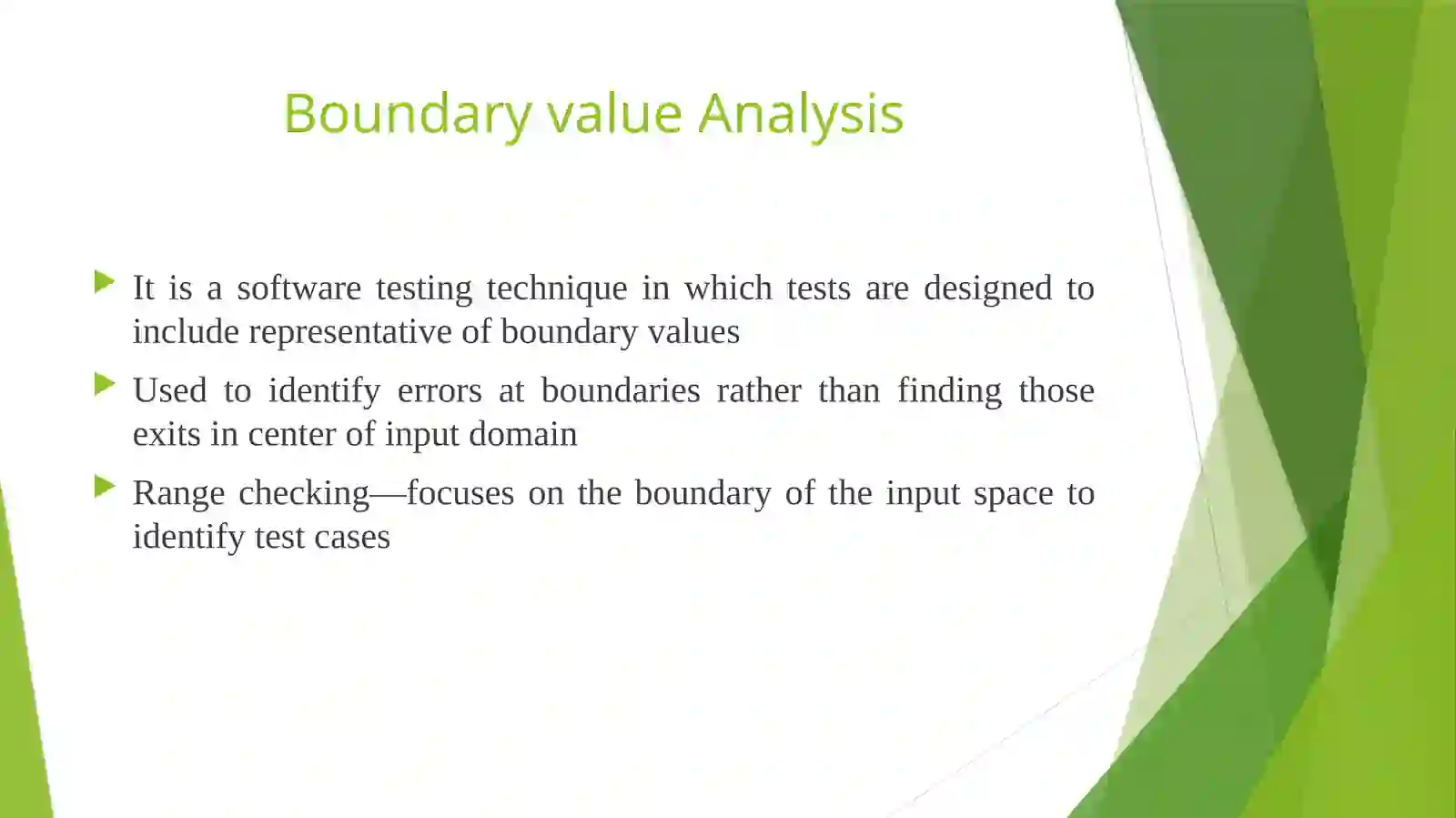 Boundary value Analysis

It is a software testing technique in which tests are designed to include representative of boundary values

Used to identify errors at boundaries rather than finding those exits in center of input domain

Range checking—focuses on the boundary of the input space to identify test cases